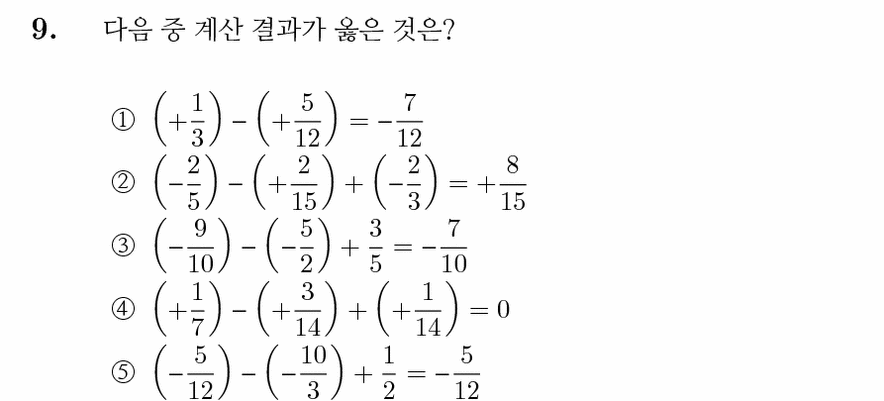 9. 다음 중 계산 결과가 옳은 것은?

① $\left(+\frac{1}{3}\right)-\left(+\frac{5}{12}\right)=-\frac{7}{12}$
② $\left(-\frac{2}{5}\right)-\left(+\frac{2}{15}\right)+\left(-\frac{2}{3}\right)=+\frac{8}{15}$
③ $\left(-\frac{9}{10}\right)-\left(-\frac{5}{2}\right)+\frac{3}{5}=-\frac{7}{10}$
④ $\left(+\frac{1}{7}\right)-\left(+\frac{3}{14}\right)+\left(+\frac{1}{14}\right)=0$
⑤ $\left(-\frac{5}{12}\right)-\left(-\frac{10}{3}\right)+\frac{1}{2}=-\frac{5}{12}$